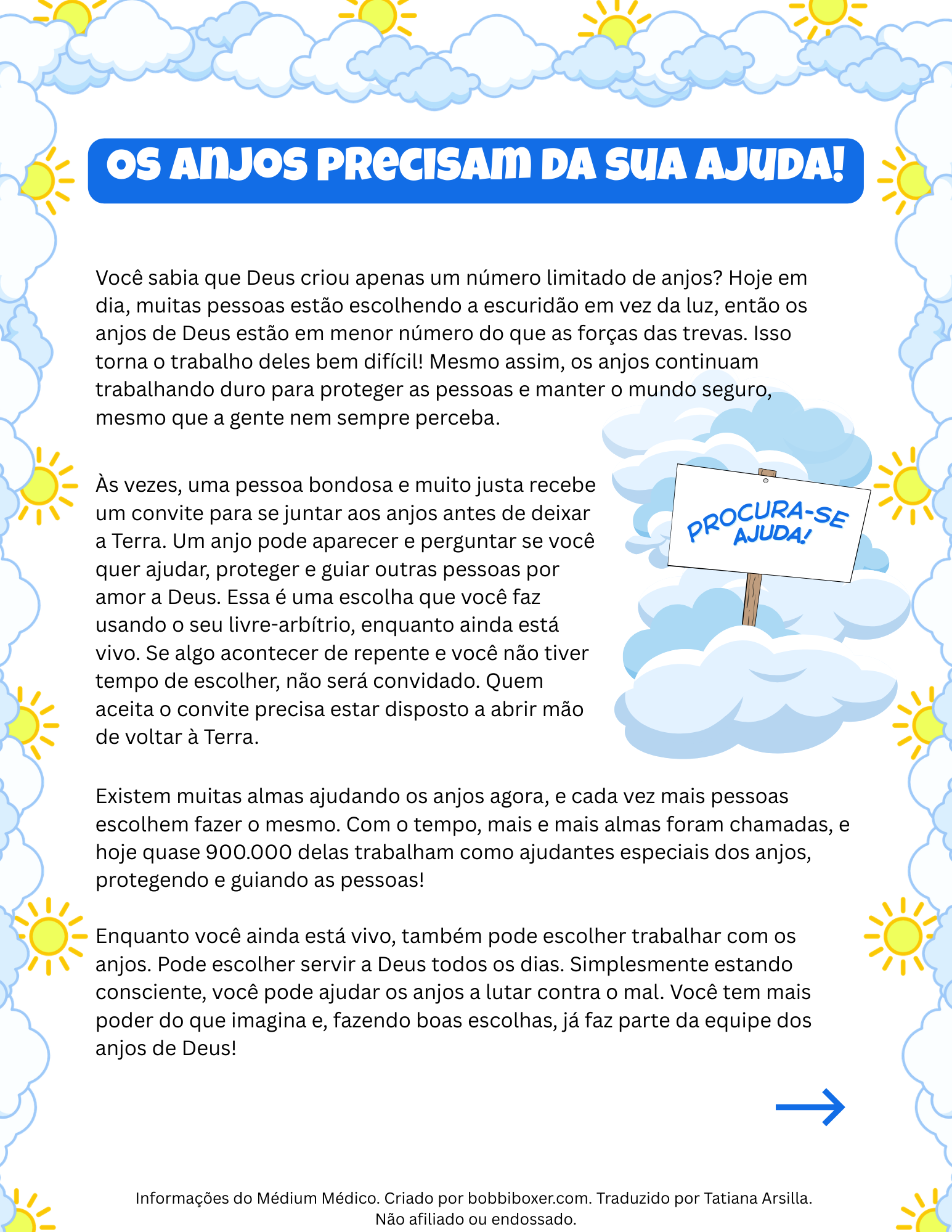 OS ANJOS PRECISAM DA SUA AJUDA!

Você sabia que Deus criou apenas um número limitado de anjos? Hoje em dia, muitas pessoas estão escolhendo a escuridão em vez da luz, então os anjos de Deus estão em menor número do que as forças das trevas. Isso torna o trabalho deles bem difícil! Mesmo assim, os anjos continuam trabalhando duro para proteger as pessoas e manter o mundo seguro, mesmo que a gente nem sempre perceba.

Às vezes, uma pessoa bondosa e muito justa recebe um convite para se juntar aos anjos antes de deixar a Terra. Um anjo pode aparecer e perguntar se você quer ajudar, proteger e guiar outras pessoas por amor a Deus. Essa é uma escolha que você faz usando o seu livre-arbítrio, enquanto ainda está vivo. Se algo acontecer de repente e você não tiver tempo de escolher, não será convidado. Quem aceita o convite precisa estar disposto a abrir mão de voltar à Terra.

PROCURA-SE AJUDA!

Existem muitas almas ajudando os anjos agora, e cada vez mais pessoas escolhem fazer o mesmo. Com o tempo, mais e mais almas foram chamadas, e hoje quase 900.000 delas trabalham como ajudantes especiais dos anjos, protegendo e guiando as pessoas!

Enquanto você ainda está vivo, também pode escolher trabalhar com os anjos. Pode escolher servir a Deus todos os dias. Simplesmente estando consciente, você pode ajudar os anjos a lutar contra o mal. Você tem mais poder do que imagina e, fazendo boas escolhas, já faz parte da equipe dos anjos de Deus!

Informações do Médium Médico. Criado por bobbiboxer.com. Traduzido por Tatiana Arsilla. Não afiliado ou endossado.